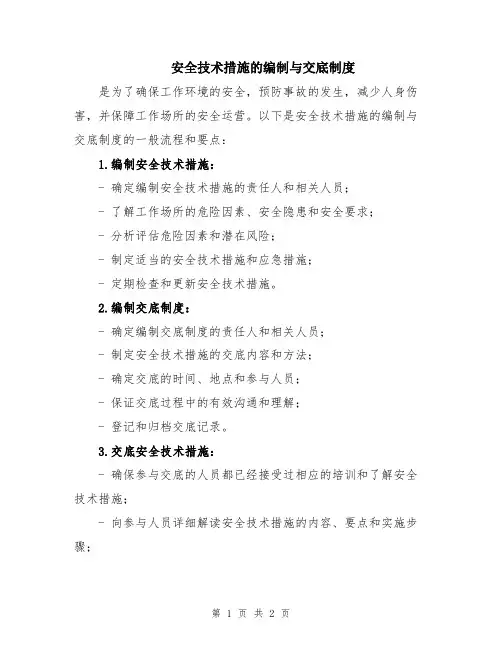 安全技术措施的编制与交底制度

是为了确保工作环境的安全，预防事故的发生，减少人身伤害，并保障工作场所的安全运营。以下是安全技术措施的编制与交底制度的一般流程和要点：

1.编制安全技术措施：

- 确定编制安全技术措施的责任人和相关人员；

- 了解工作场所的危险因素、安全隐患和安全要求；

- 分析评估危险因素和潜在风险；

- 制定适当的安全技术措施和应急措施；

- 定期检查和更新安全技术措施。

2.编制交底制度：

- 确定编制交底制度的责任人和相关人员；

- 制定安全技术措施的交底内容和方法；

- 确定交底的时间、地点和参与人员；

- 保证交底过程中的有效沟通和理解；

- 登记和归档交底记录。

3.交底安全技术措施：

- 确保参与交底的人员都已经接受过相应的培训和了解安全技术措施；

- 向参与人员详细解读安全技术措施的内容、要点和实施步骤；

第 1 页 共 2 页